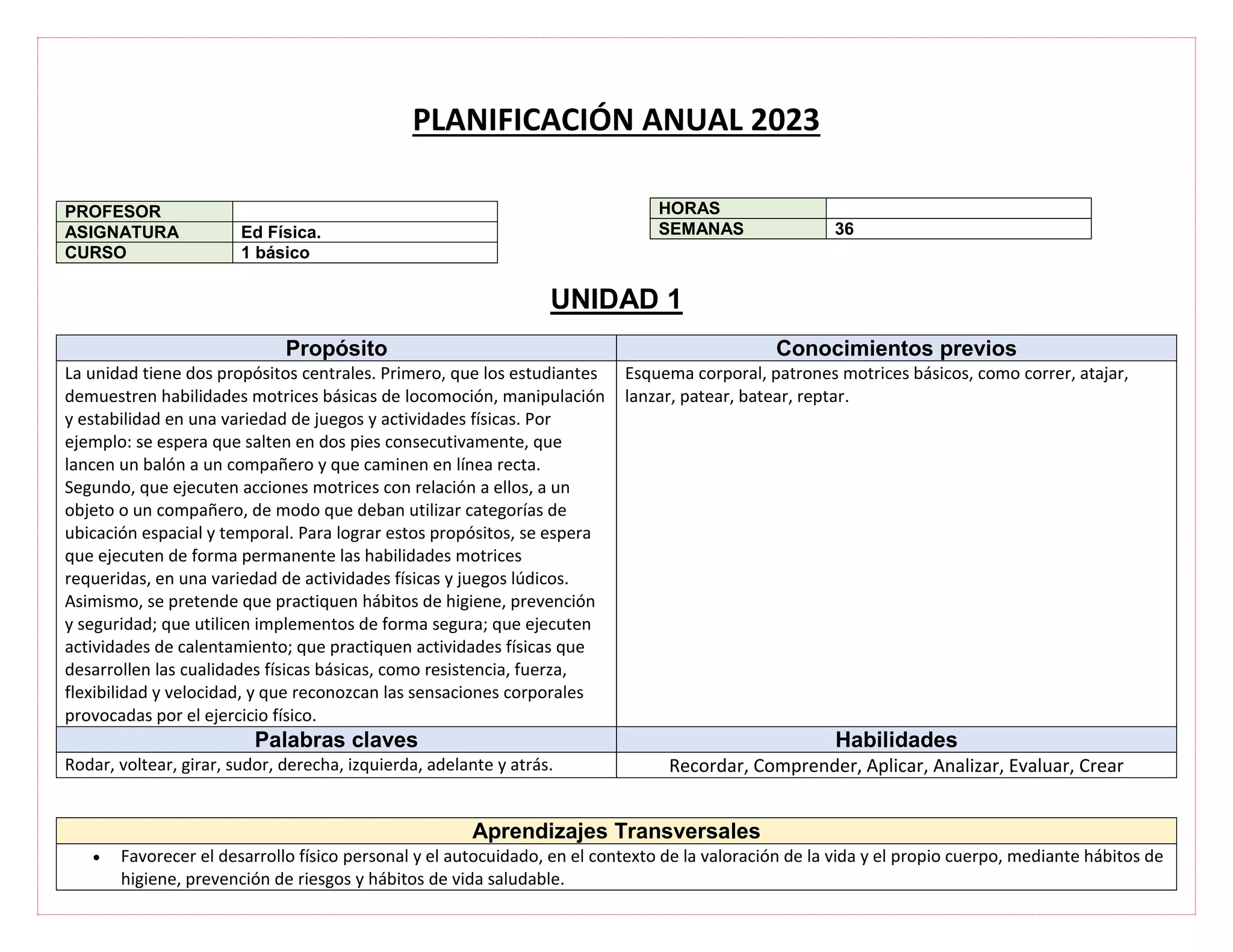 PLANIFICACIÓN ANUAL 2023

| PROFESOR | |
|---|---|
| ASIGNATURA | Ed Física. |
| CURSO | 1 básico |

| HORAS | |
|---|---|
| SEMANAS | 36 |

UNIDAD 1

| Propósito | Conocimientos previos |
|---|---|
| La unidad tiene dos propósitos centrales. Primero, que los estudiantes demuestren habilidades motrices básicas de locomoción, manipulación y estabilidad en una variedad de juegos y actividades físicas. Por ejemplo: se espera que salten en dos pies consecutivamente, que lancen un balón a un compañero y que caminen en línea recta. Segundo, que ejecuten acciones motrices con relación a ellos, a un objeto o un compañero, de modo que deban utilizar categorías de ubicación espacial y temporal. Para lograr estos propósitos, se espera que ejecuten de forma permanente las habilidades motrices requeridas, en una variedad de actividades físicas y juegos lúdicos. Asimismo, se pretende que practiquen hábitos de higiene, prevención y seguridad; que utilicen implementos de forma segura; que ejecuten actividades de calentamiento; que practiquen actividades físicas que desarrollen las cualidades físicas básicas, como resistencia, fuerza, flexibilidad y velocidad, y que reconozcan las sensaciones corporales provocadas por el ejercicio físico. | Esquema corporal, patrones motrices básicos, como correr, atajar, lanzar, patear, batear, reptar. |
| **Palabras claves** | **Habilidades** |
| Rodar, voltear, girar, sudor, derecha, izquierda, adelante y atrás. | Recordar, Comprender, Aplicar, Analizar, Evaluar, Crear |

| Aprendizajes Transversales |
|---|
| • Favorecer el desarrollo físico personal y el autocuidado, en el contexto de la valoración de la vida y el propio cuerpo, mediante hábitos de higiene, prevención de riesgos y hábitos de vida saludable. |